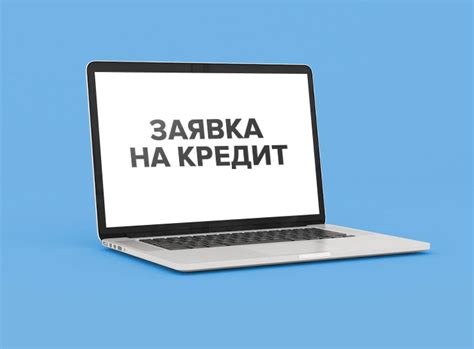 ЗАЯВКА
НА КРЕДИТ